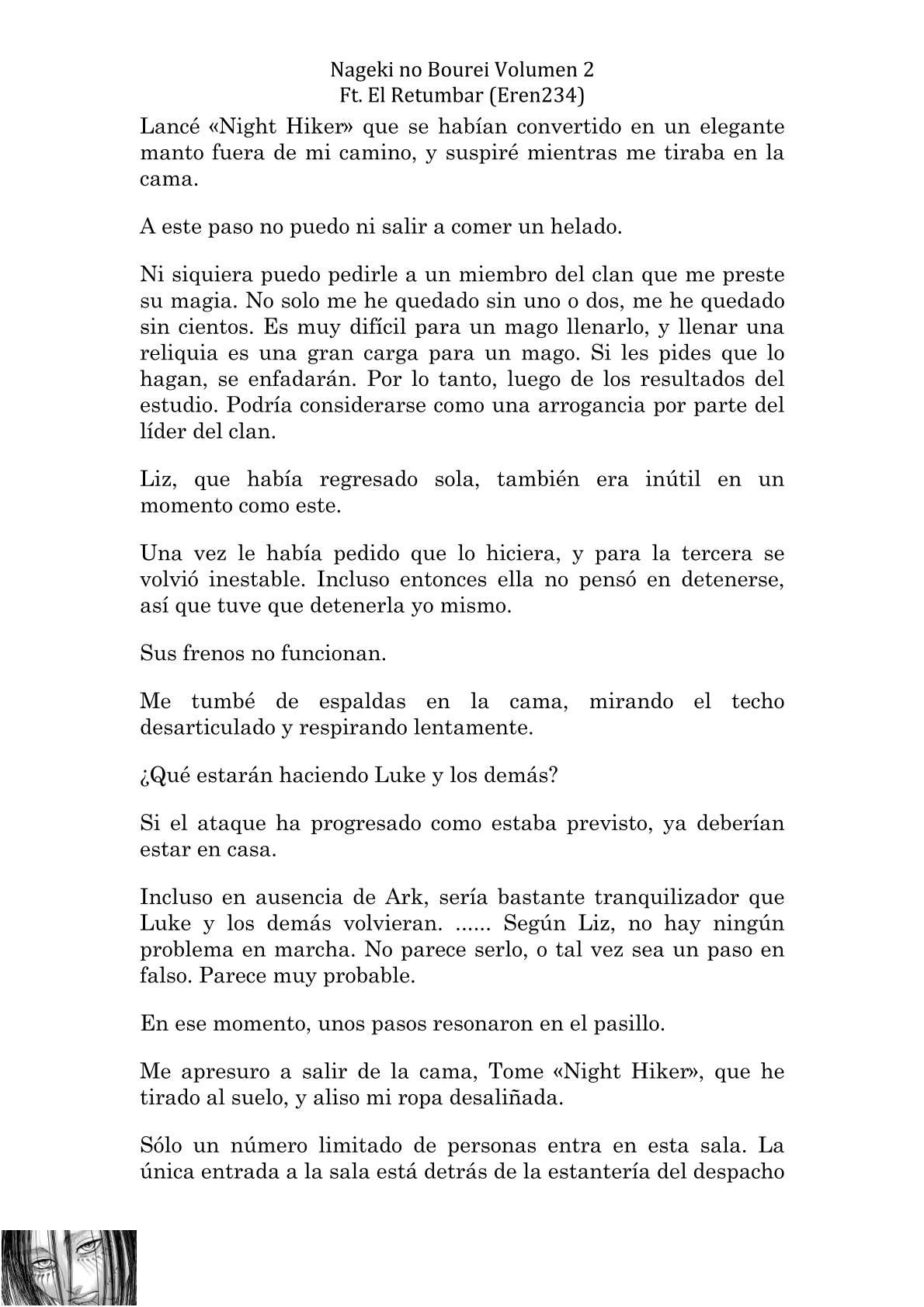 Nageki no Bourei Volumen 2
Ft. El Retumbar (Eren234)

Lancé «Night Hiker» que se habían convertido en un elegante manto fuera de mi camino, y suspiré mientras me tiraba en la cama.

A este paso no puedo ni salir a comer un helado.

Ni siquiera puedo pedirle a un miembro del clan que me preste su magia. No solo me he quedado sin uno o dos, me he quedado sin cientos. Es muy difícil para un mago llenarlo, y llenar una reliquia es una gran carga para un mago. Si les pides que lo hagan, se enfadarán. Por lo tanto, luego de los resultados del estudio. Podría considerarse como una arrogancia por parte del líder del clan.

Liz, que había regresado sola, también era inútil en un momento como este.

Una vez le había pedido que lo hiciera, y para la tercera se volvió inestable. Incluso entonces ella no pensó en detenerse, así que tuve que detenerla yo mismo.

Sus frenos no funcionan.

Me tumbé de espaldas en la cama, mirando el techo desarticulado y respirando lentamente.

¿Qué estarán haciendo Luke y los demás?

Si el ataque ha progresado como estaba previsto, ya deberían estar en casa.

Incluso en ausencia de Ark, sería bastante tranquilizador que Luke y los demás volvieran. ...... Según Liz, no hay ningún problema en marcha. No parece serlo, o tal vez sea un paso en falso. Parece muy probable.

En ese momento, unos pasos resonaron en el pasillo.

Me apresuro a salir de la cama, Tome «Night Hiker», que he tirado al suelo, y aliso mi ropa desaliñada.

Sólo un número limitado de personas entra en esta sala. La única entrada a la sala está detrás de la estantería del despacho